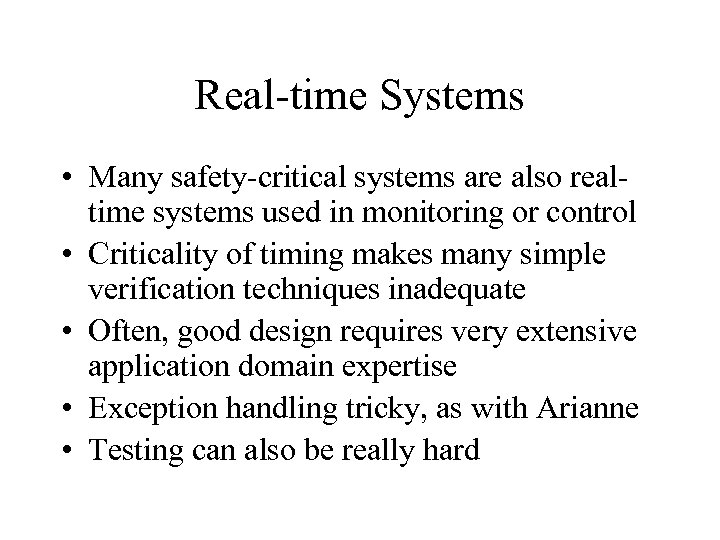 Real-time Systems

• Many safety-critical systems are also real-time systems used in monitoring or control
• Criticality of timing makes many simple verification techniques inadequate
• Often, good design requires very extensive application domain expertise
• Exception handling tricky, as with Arianne
• Testing can also be really hard